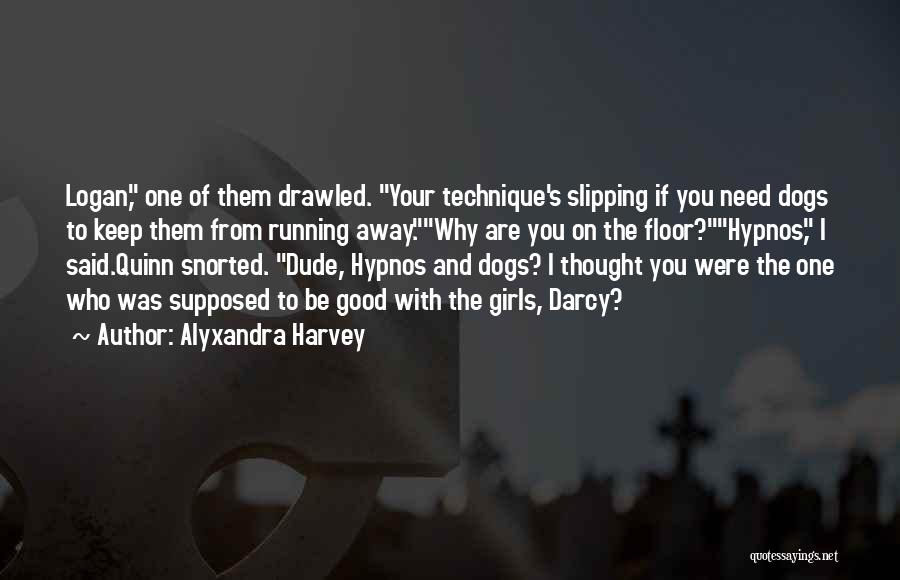 Logan," one of them drawled. "Your technique's slipping if you need dogs to keep them from running away.""Why are you on the floor?""Hypnos," I said.Quinn snorted. "Dude, Hypnos and dogs? I thought you were the one who was supposed to be good with the girls, Darcy?

~ Author: Alyxandra Harvey

quotessayings.net